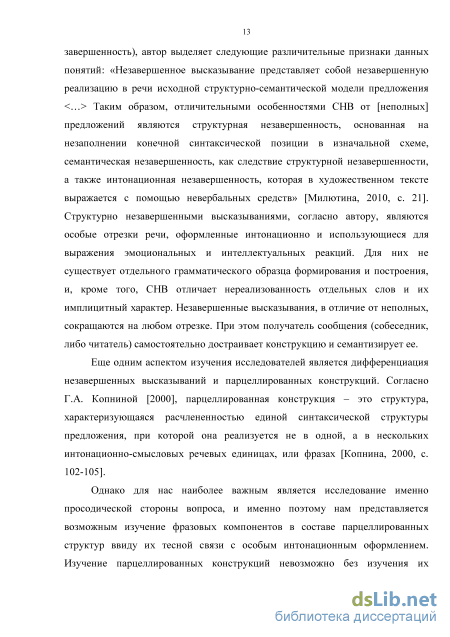 13

завершенность), автор выделяет следующие различительные признаки данных понятий: «Незавершенное высказывание представляет собой незавершенную реализацию в речи исходной структурно-семантической модели предложения <…> Таким образом, отличительными особенностями СНВ от [неполных] предложений являются структурная незавершенность, основанная на незаполнении конечной синтаксической позиции в изначальной схеме, семантическая незавершенность, как следствие структурной незавершенности, а также интонационная незавершенность, которая в художественном тексте выражается с помощью невербальных средств» [Милютина, 2010, с. 21]. Структурно незавершенными высказываниями, согласно автору, являются особые отрезки речи, оформленные интонационно и использующиеся для выражения эмоциональных и интеллектуальных реакций. Для них не существует отдельного грамматического образца формирования и построения, и, кроме того, СНВ отличает нереализованность отдельных слов и их имплицитный характер. Незавершенные высказывания, в отличие от неполных, сокращаются на любом отрезке. При этом получатель сообщения (собеседник, либо читатель) самостоятельно достраивает конструкцию и семантизирует ее.

Еще одним аспектом изучения исследователей является дифференциация незавершенных высказываний и парцеллированных конструкций. Согласно Г.А. Копниной [2000], парцеллированная конструкция – это структура, характеризующаяся расчлененностью единой синтаксической структуры предложения, при которой она реализуется не в одной, а в нескольких интонационно-смысловых речевых единицах, или фразах [Копнина, 2000, с. 102-105].

Однако для нас наиболее важным является исследование именно просодической стороны вопроса, и именно поэтому нам представляется возможным изучение фразовых компонентов в составе парцеллированных структур ввиду их тесной связи с особым интонационным оформлением. Изучение парцеллированных конструкций невозможно без изучения их

dsLib.net
библиотека диссертаций